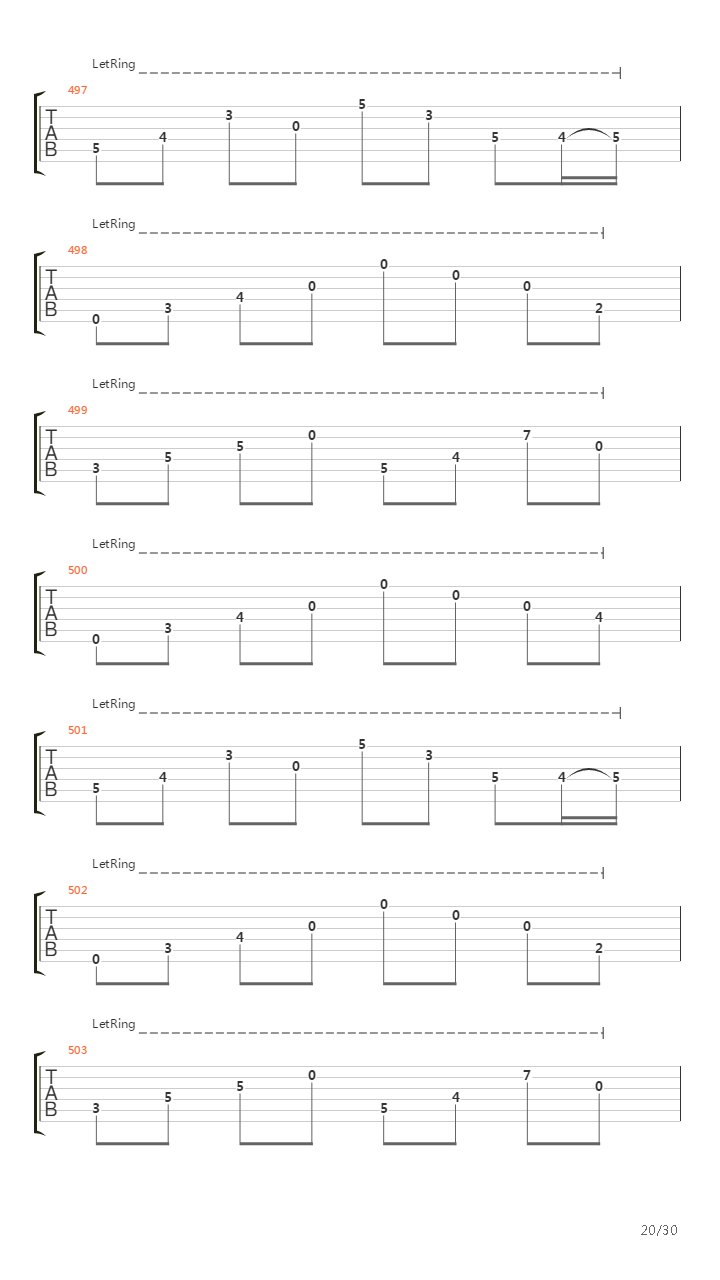 LetRing
497
T
A
B
5 4 3 0 5 3 5 4 5

LetRing
498
T
A
B
0 3 4 0 0 0 0 2

LetRing
499
T
A
B
3 5 5 0 5 4 7 0

LetRing
500
T
A
B
0 3 4 0 0 0 0 4

LetRing
501
T
A
B
5 4 3 0 5 3 5 4 5

LetRing
502
T
A
B
0 3 4 0 0 0 0 2

LetRing
503
T
A
B
3 5 5 0 5 4 7 0

20/30